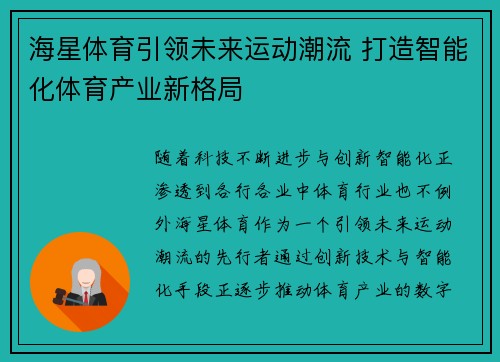 海星体育引领未来运动潮流 打造智能化体育产业新格局

随着科技不断进步与创新智能化正渗透到各行各业中体育行业也不例外海星体育作为一个引领未来运动潮流的先行者通过创新技术与智能化手段正逐步推动体育产业的数字